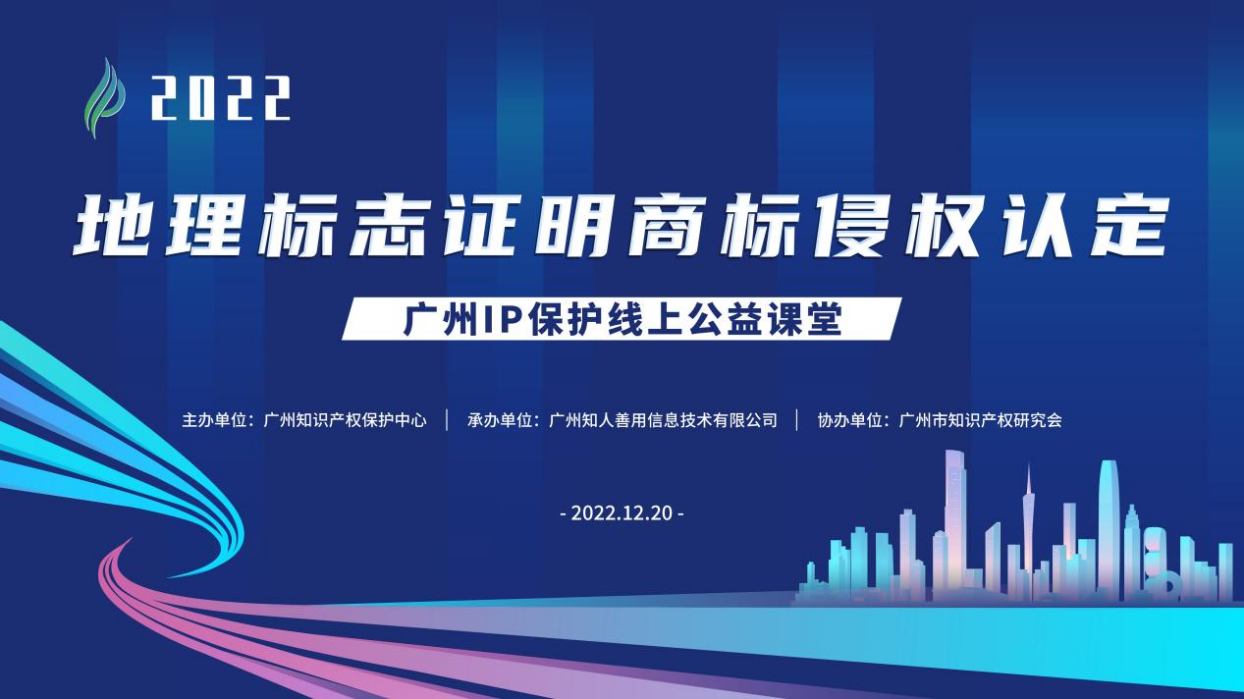 2022

地理标志证明商标侵权认定

广州IP保护线上公益课堂

主办单位：广州知识产权保护中心 ｜ 承办单位：广州知人善用信息技术有限公司 ｜ 协办单位：广州市知识产权研究会

- 2022.12.20 -